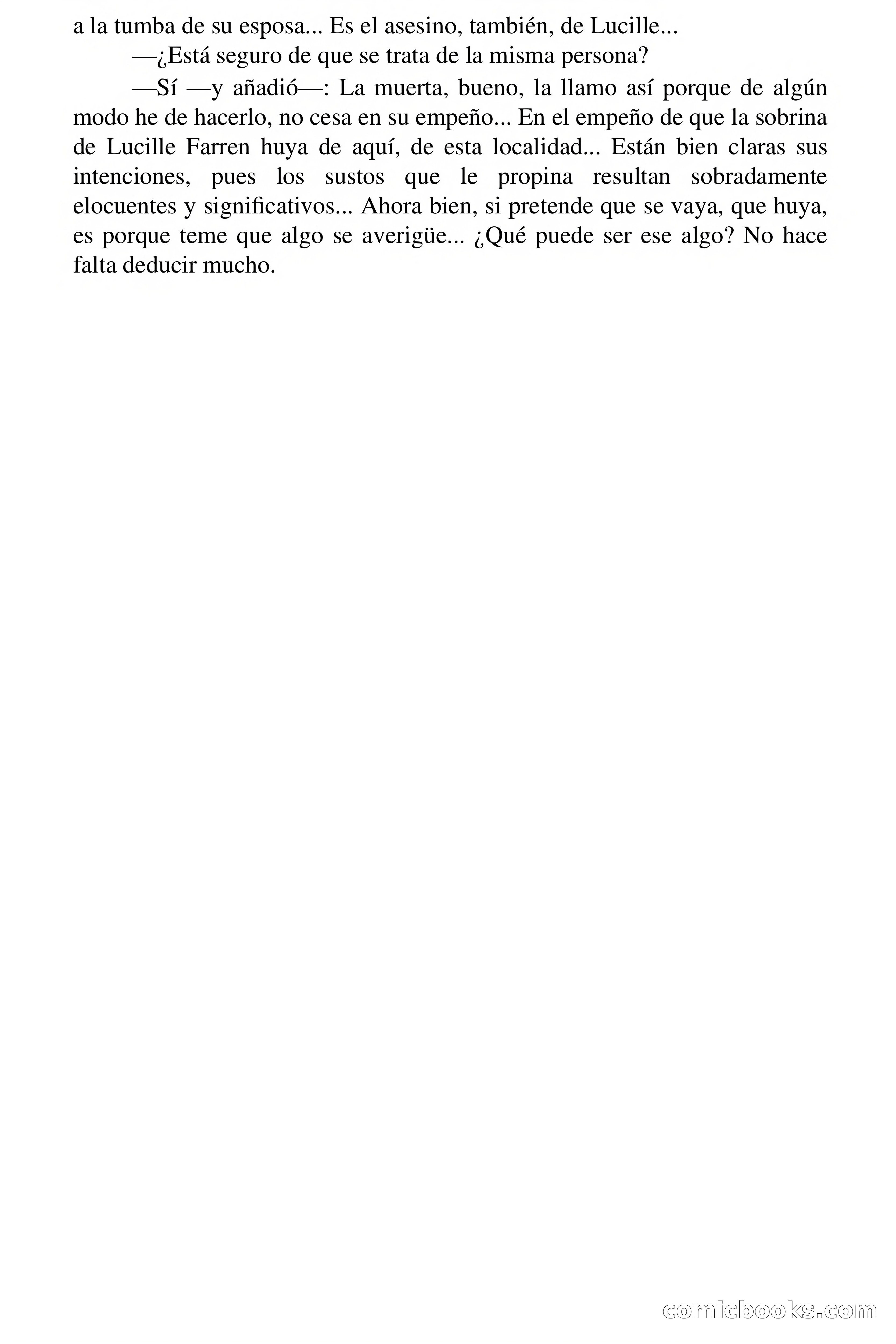 a la tumba de su esposa... Es el asesino, también, de Lucille...

—¿Está seguro de que se trata de la misma persona?

—Sí —y añadió—: La muerta, bueno, la llamo así porque de algún modo he de hacerlo, no cesa en su empeño... En el empeño de que la sobrina de Lucille Farren huya de aquí, de esta localidad... Están bien claras sus intenciones, pues los sustos que le propina resultan sobradamente elocuentes y significativos... Ahora bien, si pretende que se vaya, que huya, es porque teme que algo se averigüe... ¿Qué puede ser ese algo? No hace falta deducir mucho.

comicbooks.com